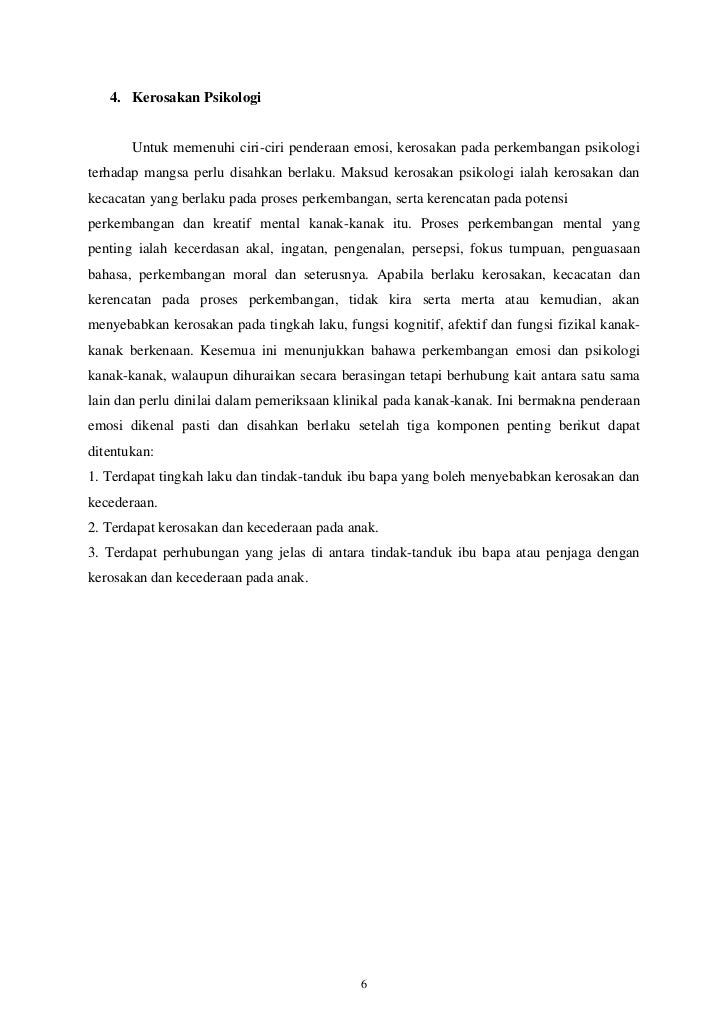 4. Kerosakan Psikologi

Untuk memenuhi ciri-ciri penderaan emosi, kerosakan pada perkembangan psikologi terhadap mangsa perlu disahkan berlaku. Maksud kerosakan psikologi ialah kerosakan dan kecacatan yang berlaku pada proses perkembangan, serta kerencatan pada potensi perkembangan dan kreatif mental kanak-kanak itu. Proses perkembangan mental yang penting ialah kecerdasan akal, ingatan, pengenalan, persepsi, fokus tumpuan, penguasaan bahasa, perkembangan moral dan seterusnya. Apabila berlaku kerosakan, kecacatan dan kerencatan pada proses perkembangan, tidak kira serta merta atau kemudian, akan menyebabkan kerosakan pada tingkah laku, fungsi kognitif, afektif dan fungsi fizikal kanak-kanak berkenaan. Kesemua ini menunjukkan bahawa perkembangan emosi dan psikologi kanak-kanak, walaupun dihuraikan secara berasingan tetapi berhubung kait antara satu sama lain dan perlu dinilai dalam pemeriksaan klinikal pada kanak-kanak. Ini bermakna penderaan emosi dikenal pasti dan disahkan berlaku setelah tiga komponen penting berikut dapat ditentukan:
1. Terdapat tingkah laku dan tindak-tanduk ibu bapa yang boleh menyebabkan kerosakan dan kecederaan.
2. Terdapat kerosakan dan kecederaan pada anak.
3. Terdapat perhubungan yang jelas di antara tindak-tanduk ibu bapa atau penjaga dengan kerosakan dan kecederaan pada anak.

6